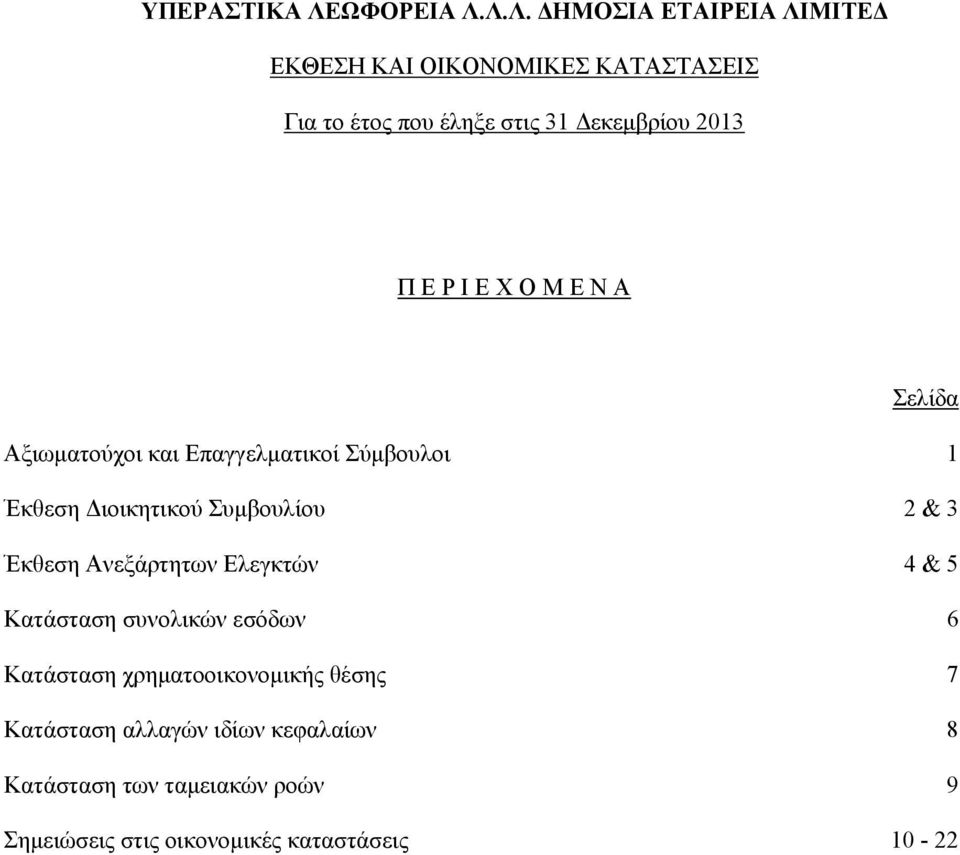 ΥΠΕΡΑΣΤΙΚΑ ΛΕΩΦΟΡΕΙΑ Λ.Λ.Λ. ΔΗΜΟΣΙΑ ΕΤΑΙΡΕΙΑ ΛΙΜΙΤΕΔ

ΕΚΘΕΣΗ ΚΑΙ ΟΙΚΟΝΟΜΙΚΕΣ ΚΑΤΑΣΤΑΣΕΙΣ

Για το έτος που έληξε στις 31 Δεκεμβρίου 2013

Π Ε Ρ Ι Ε Χ Ο Μ Ε Ν Α

| | Σελίδα |
|---|---|
| Αξιωματούχοι και Επαγγελματικοί Σύμβουλοι | 1 |
| Έκθεση Διοικητικού Συμβουλίου | 2 & 3 |
| Έκθεση Ανεξάρτητων Ελεγκτών | 4 & 5 |
| Κατάσταση συνολικών εσόδων | 6 |
| Κατάσταση χρηματοοικονομικής θέσης | 7 |
| Κατάσταση αλλαγών ιδίων κεφαλαίων | 8 |
| Κατάσταση των ταμειακών ροών | 9 |
| Σημειώσεις στις οικονομικές καταστάσεις | 10 - 22 |